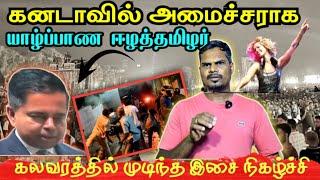 கனடாவில் அமைச்சராக
யாழ்ப்பாண ஈழத்தமிழர்
கலவரத்தில் முடிந்த இசை நிகழ்ச்சி